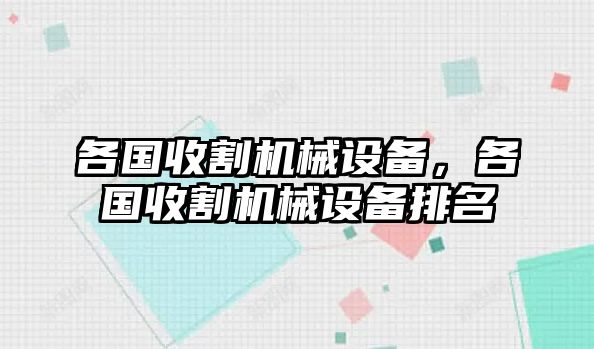 各国收割机械设备，各国收割机械设备排名